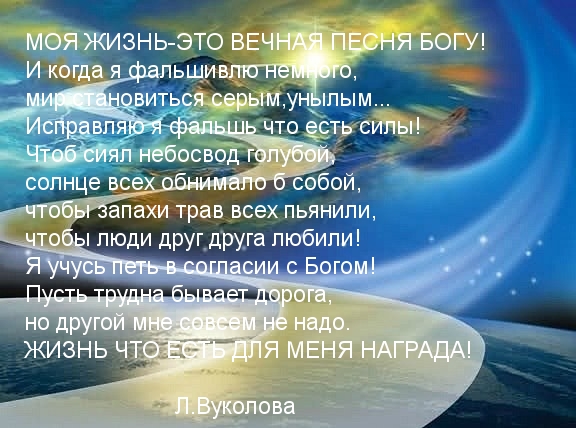 МОЯ ЖИЗНЬ-ЭТО ВЕЧНАЯ ПЕСНЯ БОГУ!
И когда я фальшивлю немного,
мир становиться серым,унылым...
Исправляю я фальшь что есть силы!
Чтоб сиял небосвод голубой,
солнце всех обнимало б собой,
чтобы запахи трав всех пьянили,
чтобы люди друг друга любили!
Я учусь петь в согласии с Богом!
Пусть трудна бывает дорога,
но другой мне совсем не надо.
ЖИЗНЬ ЧТО ЕСТЬ ДЛЯ МЕНЯ НАГРАДА!

Л.Вуколова